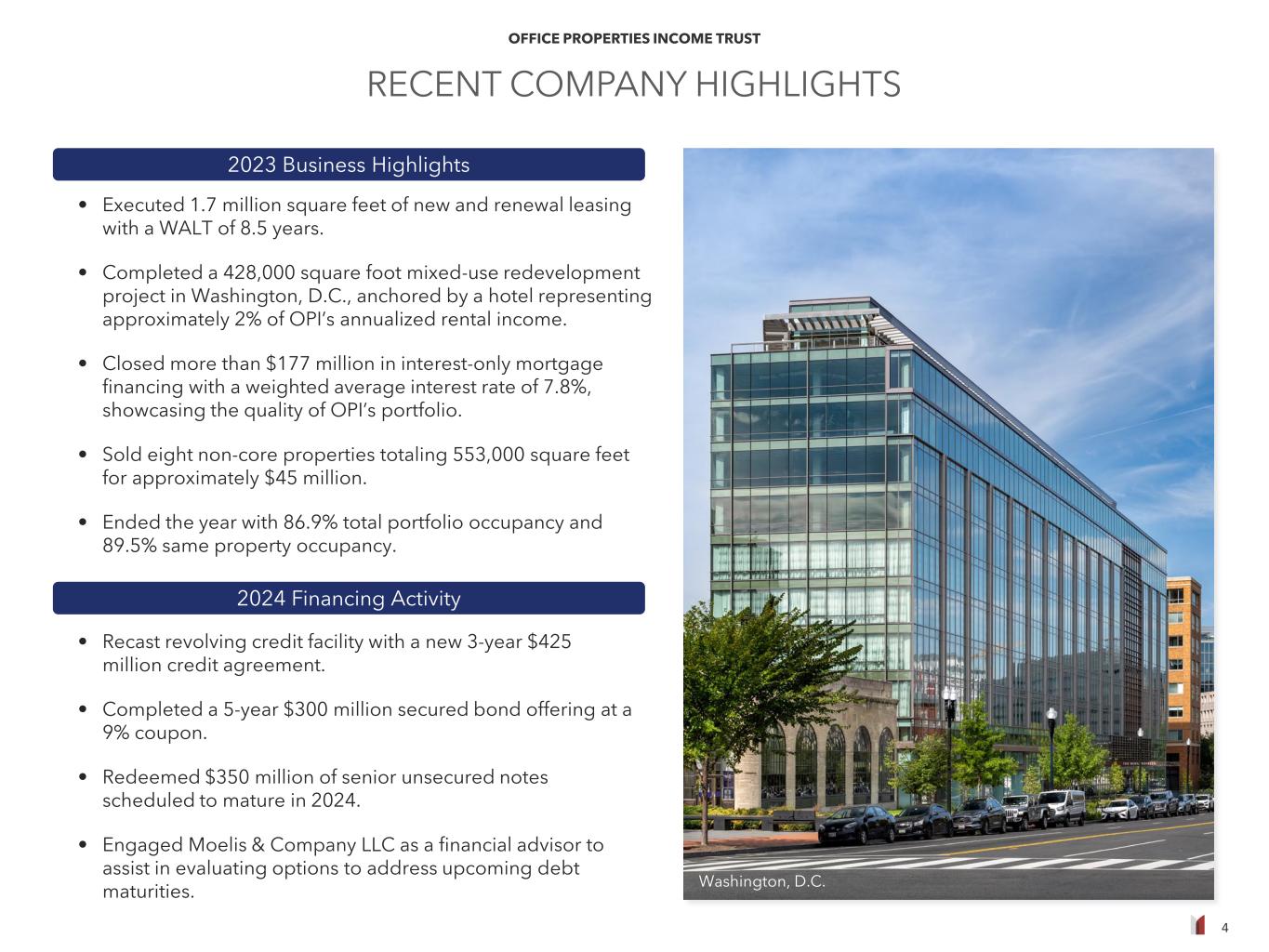 OFFICE PROPERTIES INCOME TRUST

RECENT COMPANY HIGHLIGHTS

2023 Business Highlights

• Executed 1.7 million square feet of new and renewal leasing with a WALT of 8.5 years.

• Completed a 428,000 square foot mixed-use redevelopment project in Washington, D.C., anchored by a hotel representing approximately 2% of OPI's annualized rental income.

• Closed more than \$177 million in interest-only mortgage financing with a weighted average interest rate of 7.8%, showcasing the quality of OPI's portfolio.

• Sold eight non-core properties totaling 553,000 square feet for approximately \$45 million.

• Ended the year with 86.9% total portfolio occupancy and 89.5% same property occupancy.

2024 Financing Activity

• Recast revolving credit facility with a new 3-year \$425 million credit agreement.

• Completed a 5-year \$300 million secured bond offering at a 9% coupon.

• Redeemed \$350 million of senior unsecured notes scheduled to mature in 2024.

• Engaged Moelis & Company LLC as a financial advisor to assist in evaluating options to address upcoming debt maturities.

Washington, D.C.

4